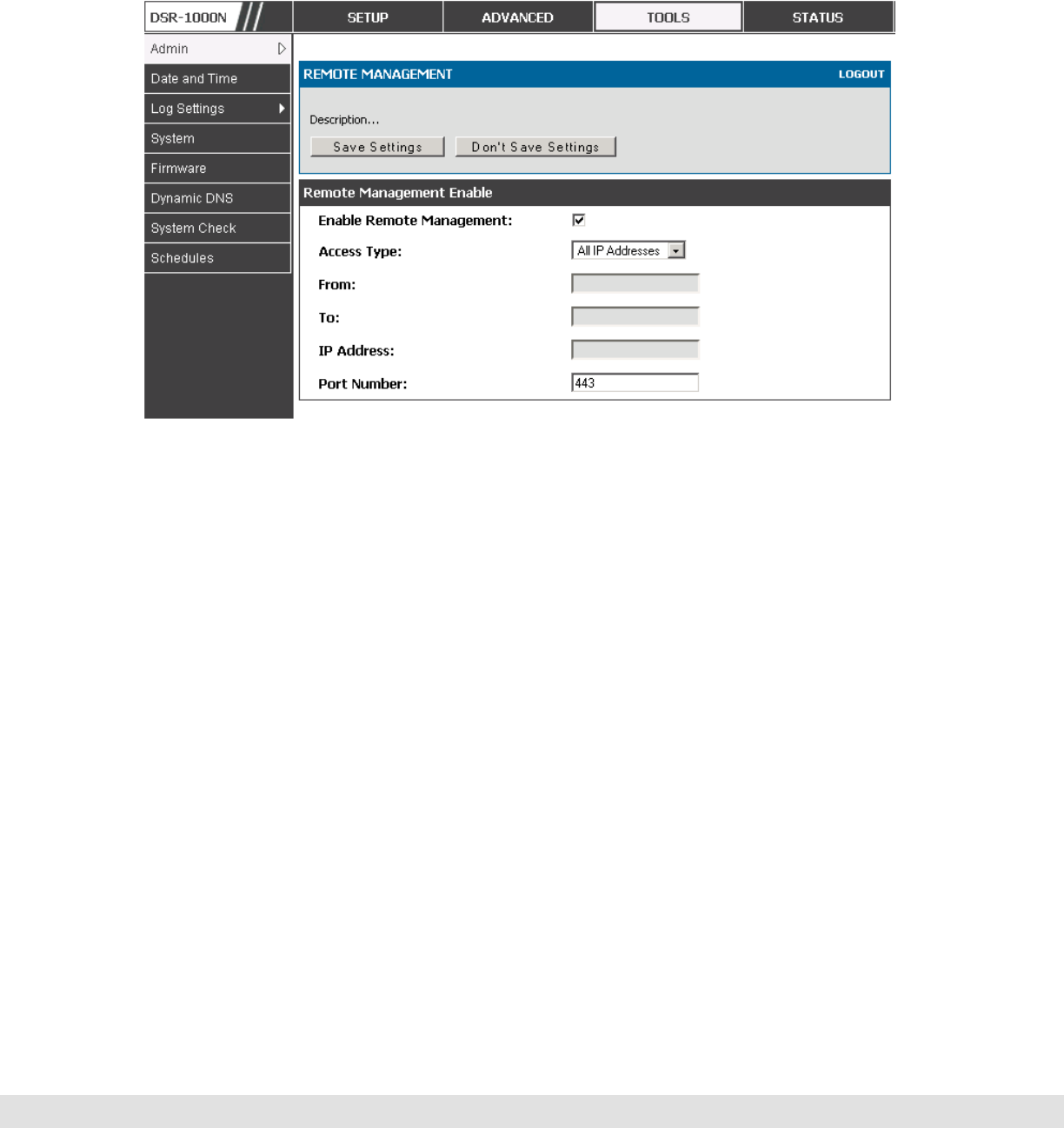 DSR-1000N

SETUP

ADVANCED

TOOLS

STATUS

Admin

Date and Time

Log Settings

System

Firmware

Dynamic DNS

System Check

Schedules

REMOTE MANAGEMENT

LOGOUT

Description...

Save Settings

Don't Save Settings

Remote Management Enable

Enable Remote Management:

Access Type: All IP Addresses

From:

To:

IP Address:

Port Number: 443